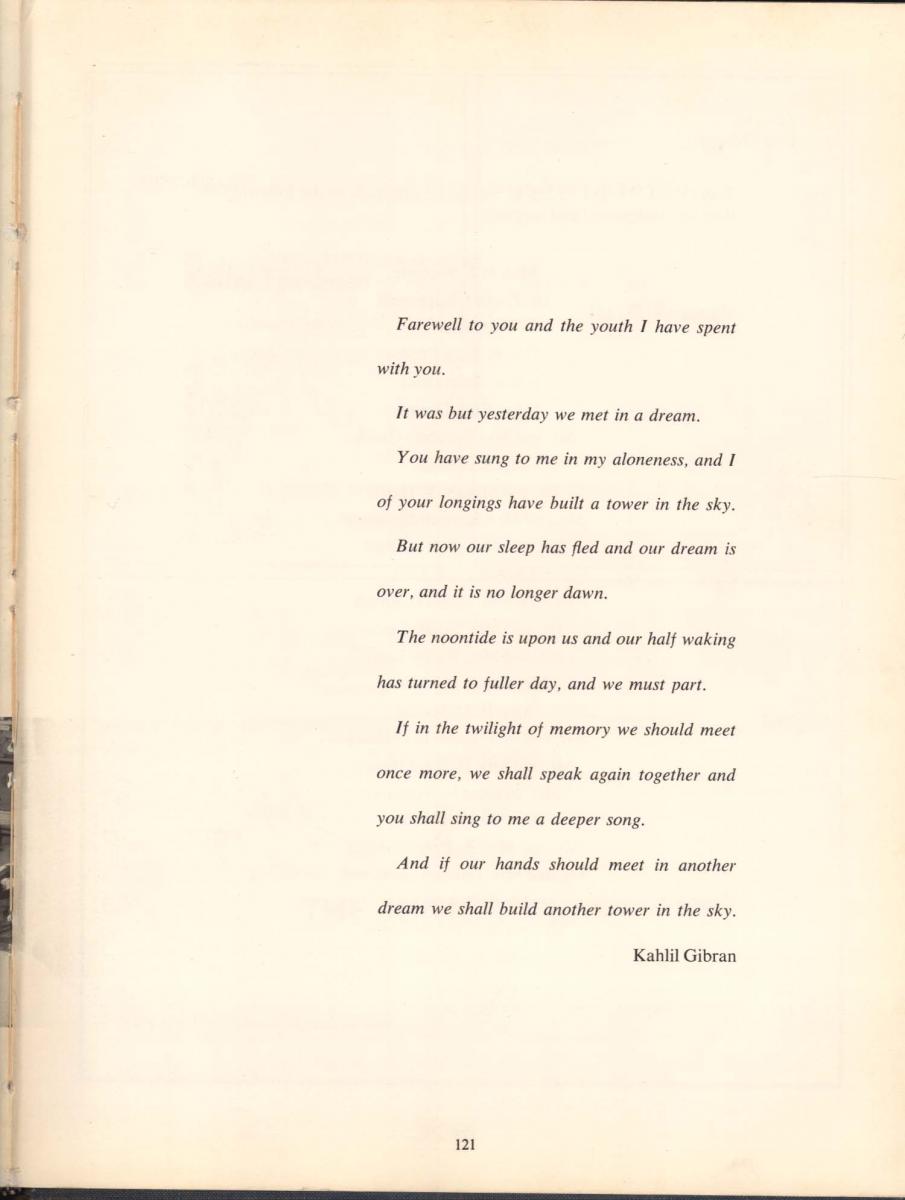 Farewell to you and the youth I have spent with you.

It was but yesterday we met in a dream.

You have sung to me in my aloneness, and I of your longings have built a tower in the sky.

But now our sleep has fled and our dream is over, and it is no longer dawn.

The noontide is upon us and our half waking has turned to fuller day, and we must part.

If in the twilight of memory we should meet once more, we shall speak again together and you shall sing to me a deeper song.

And if our hands should meet in another dream we shall build another tower in the sky.

Kahlil Gibran

121